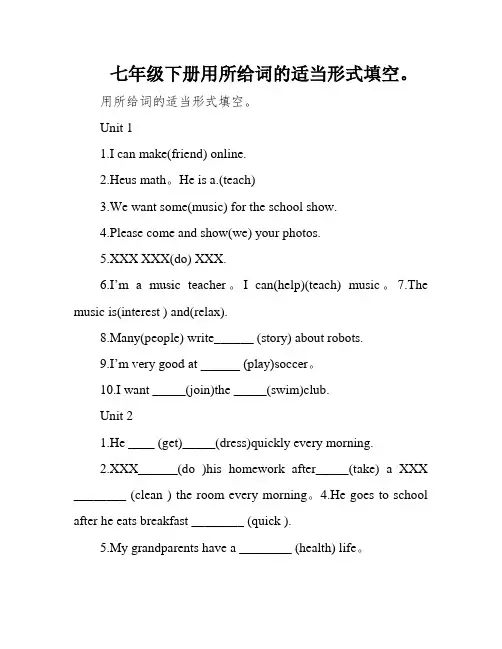 七年级下册用所给词的适当形式填空。

用所给词的适当形式填空。

Unit 1

1.I can make(friend) online.

2.Heus math。He is a.(teach)

3.We want some(music) for the school show.

4.Please come and show(we) your photos.

5.XXX XXX(do) XXX.

6.I'm a music teacher。I can(help)(teach) music。7.The music is(interest ) and(relax).

8.Many(people) write______ (story) about robots.

9.I'm very good at ______ (play)soccer。

10.I want _____(join)the _____(swim)club.

Unit 2

1.He ____ (get)_____(dress)quickly every morning.

2.XXX______(do )his homework after_____(take) a XXX ________ (clean ) the room every morning。4.He goes to school after he eats breakfast ________ (quick ).

5.My grandparents have a ________ (health) life。